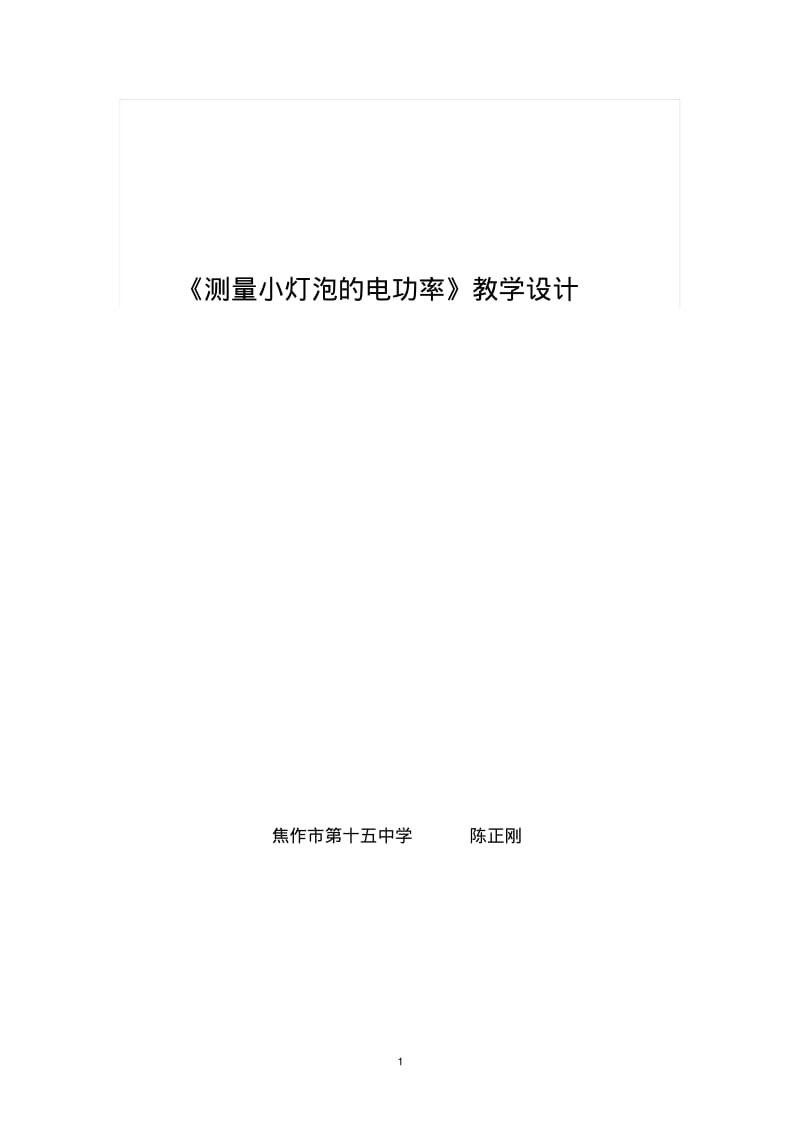 《测量小灯泡的电功率》教学设计

焦作市第十五中学　　陈正刚

1